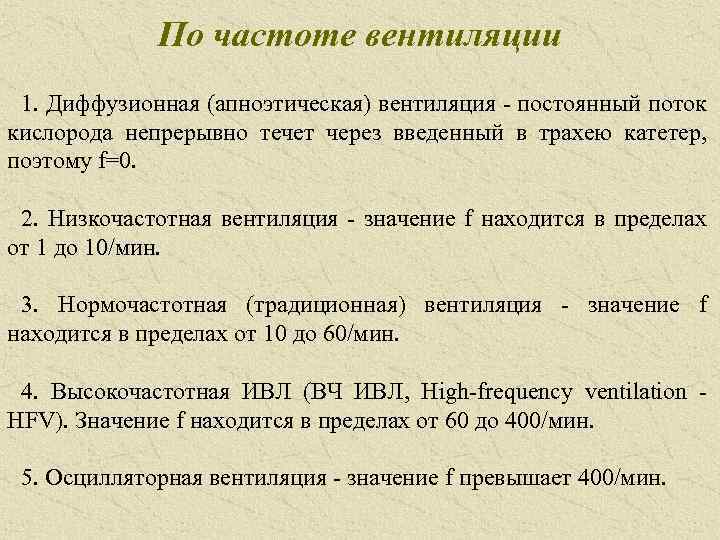 По частоте вентиляции

1. Диффузионная (апноэтическая) вентиляция - постоянный поток кислорода непрерывно течет через введенный в трахею катетер, поэтому f=0.

2. Низкочастотная вентиляция - значение f находится в пределах от 1 до 10/мин.

3. Нормочастотная (традиционная) вентиляция - значение f находится в пределах от 10 до 60/мин.

4. Высокочастотная ИВЛ (ВЧ ИВЛ, High-frequency ventilation - HFV). Значение f находится в пределах от 60 до 400/мин.

5. Осцилляторная вентиляция - значение f превышает 400/мин.